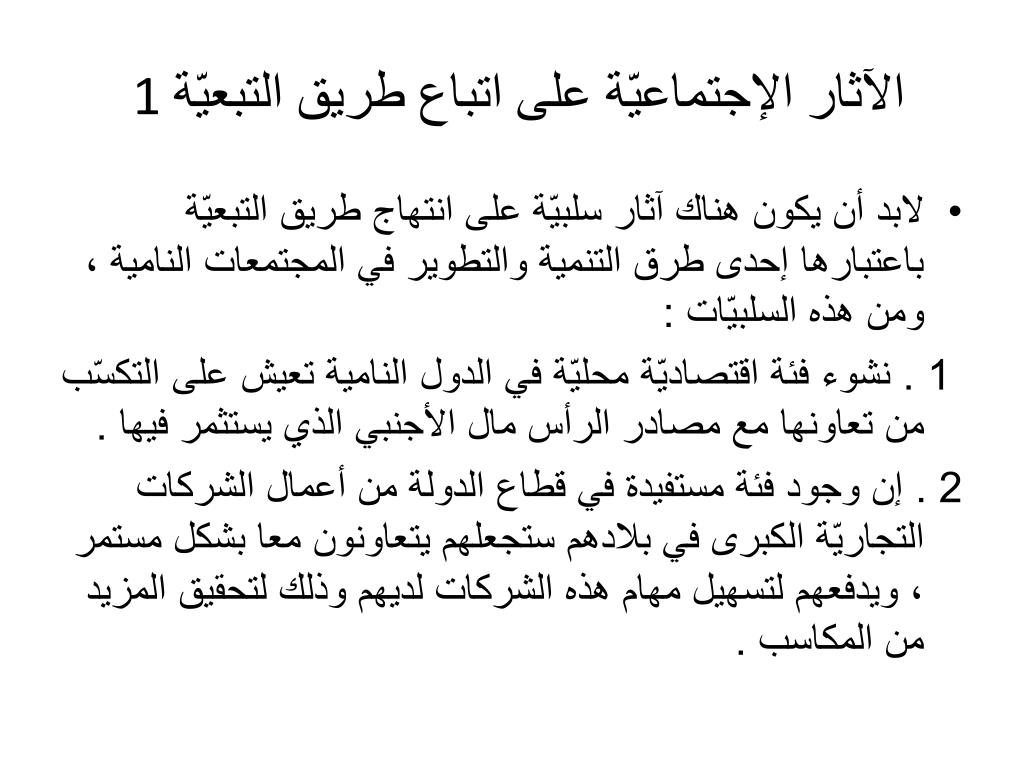 الآثار الإجتماعيّة على اتباع طريق التبعيّة 1

• لابد أن يكون هناك آثار سلبيّة على انتهاج طريق التبعيّة باعتبارها إحدى طرق التنمية والتطوير في المجتمعات النامية ، ومن هذه السلبيّات :

1 . نشوء فئة اقتصاديّة محليّة في الدول النامية تعيش على التكسّب من تعاونها مع مصادر الرأس مال الأجنبي الذي يستثمر فيها .

2 . إن وجود فئة مستفيدة في قطاع الدولة من أعمال الشركات التجاريّة الكبرى في بلادهم ستجعلهم يتعاونون معا بشكل مستمر ، ويدفعهم لتسهيل مهام هذه الشركات لديهم وذلك لتحقيق المزيد من المكاسب .